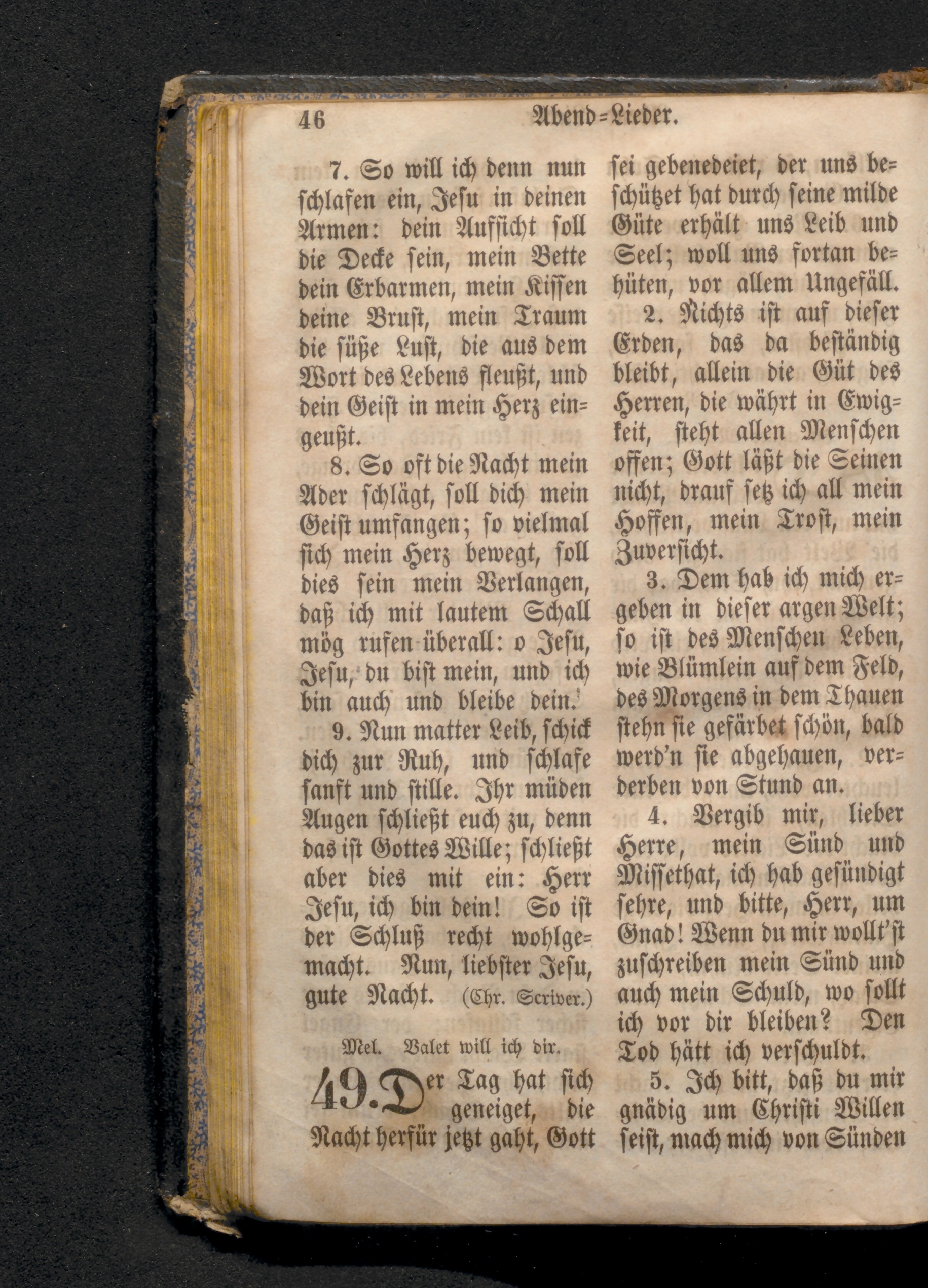 46 Abend=Lieder.

7. So will ich denn nun schlafen ein, Jesu in deinen Armen: dein Aufsicht soll die Decke sein, mein Bette dein Erbarmen, mein Kissen deine Brust, mein Traum die süße Lust, die aus dem Wort des Lebens fleußt, und dein Geist in mein Herz eingeußt.

8. So oft die Nacht mein Ader schlägt, soll dich mein Geist umfangen; so vielmal sich mein Herz bewegt, soll dies sein mein Verlangen, daß ich mit lautem Schall mög rufen überall: o Jesu, Jesu, du bist mein, und ich bin auch und bleibe dein.

9. Nun matter Leib, schick dich zur Ruh, und schlafe sanft und stille. Ihr müden Augen schließt euch zu, denn das ist Gottes Wille; schließt aber dies mit ein: Herr Jesu, ich bin dein! So ist der Schluß recht wohlgemacht. Nun, liebster Jesu, gute Nacht. (Chr. Scriver.)

Mel. Valet will ich dir.

49. Der Tag hat sich geneiget, die Nacht herfür jetzt gaht, Gott sei gebenedeiet, der uns beschützet hat durch seine milde Güte erhält uns Leib und Seel; woll uns fortan behüten, vor allem Ungefäll.

2. Nichts ist auf dieser Erden, das da beständig bleibt, allein die Güt des Herren, die währt in Ewigkeit, steht allen Menschen offen; Gott läßt die Seinen nicht, drauf setz ich all mein Hoffen, mein Trost, mein Zuversicht.

3. Dem hab ich mich ergeben in dieser argen Welt; so ist des Menschen Leben, wie Blümlein auf dem Feld, des Morgens in dem Thauen stehn sie gefärbet schön, bald werd'n sie abgehauen, verderben von Stund an.

4. Vergib mir, lieber Herre, mein Sünd und Missethat, ich hab gesündigt sehre, und bitte, Herr, um Gnad! Wenn du mir wollt'st zuschreiben mein Sünd und auch mein Schuld, wo sollt ich vor dir bleiben? Den Tod hätt ich verschuldt.

5. Ich bitt, daß du mir gnädig um Christi Willen seist, mach mich von Sünden